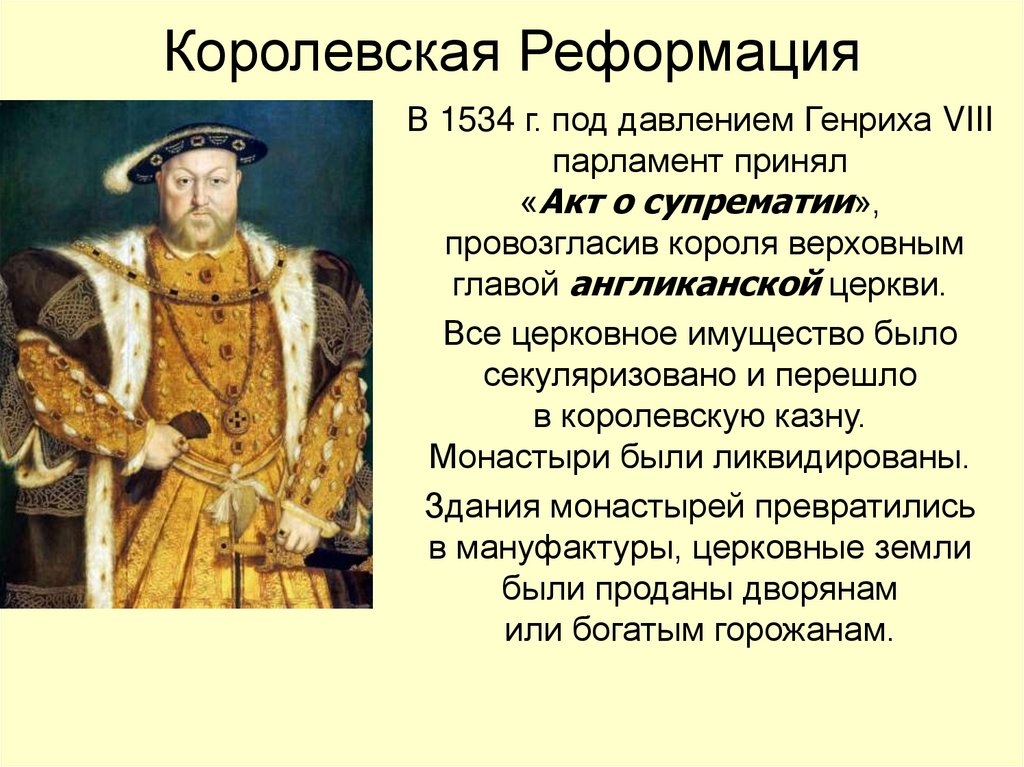 Королевская Реформация

В 1534 г. под давлением Генриха VIII парламент принял «Акт о супрематии», провозгласив короля верховным главой англиканской церкви.

Все церковное имущество было секуляризовано и перешло в королевскую казну. Монастыри были ликвидированы.

Здания монастырей превратились в мануфактуры, церковные земли были проданы дворянам или богатым горожанам.